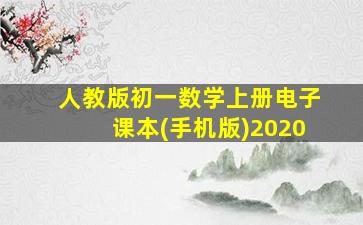 人教版初一数学上册电子课本(手机版)2020